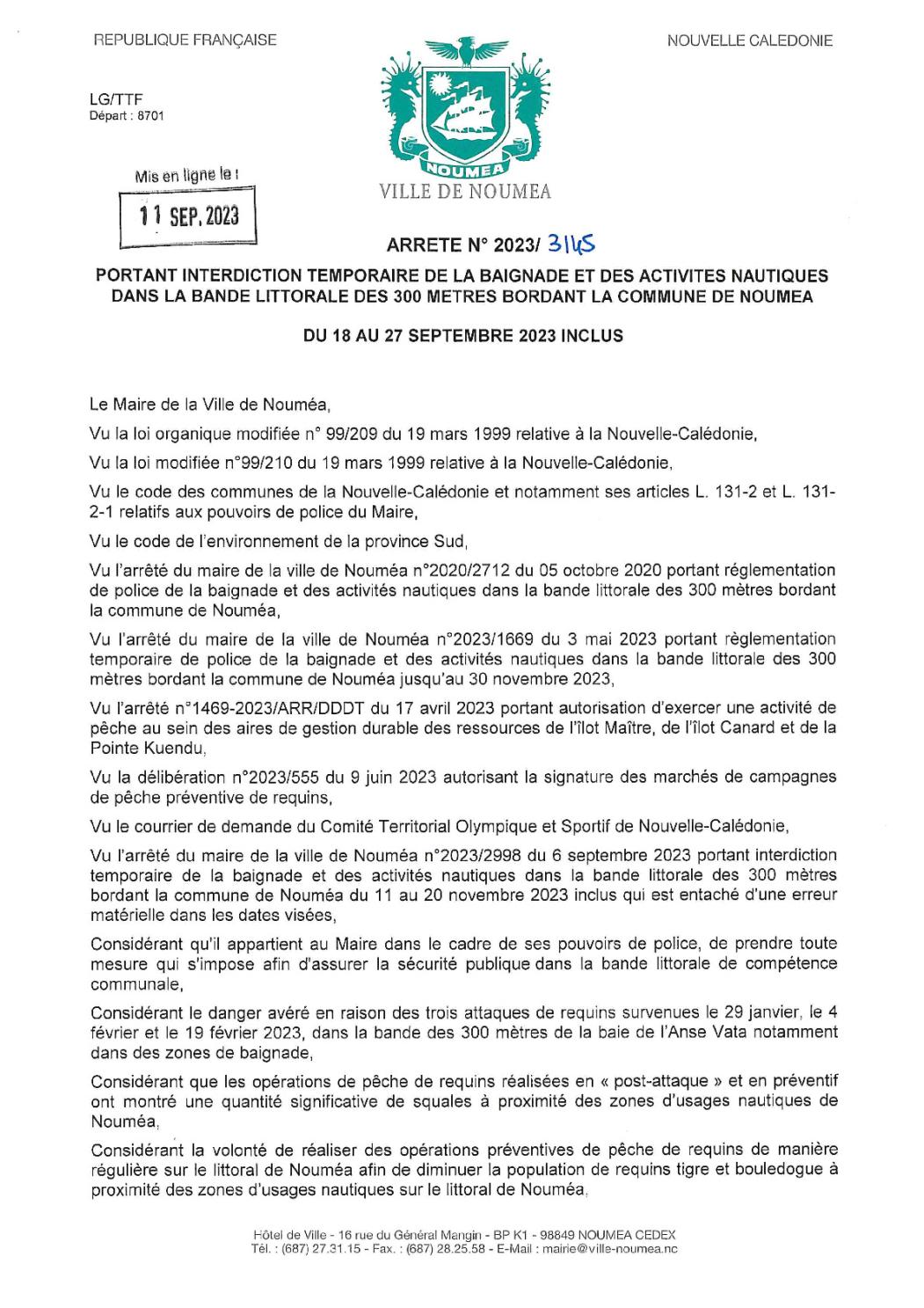 REPUBLIQUE FRANÇAISE

NOUVELLE CALEDONIE

LG/TTF
Départ : 8701

Mis en ligne le :
11 SEP. 2023

NOUMEA
VILLE DE NOUMEA

ARRETE N° 2023/ 3145

PORTANT INTERDICTION TEMPORAIRE DE LA BAIGNADE ET DES ACTIVITES NAUTIQUES DANS LA BANDE LITTORALE DES 300 METRES BORDANT LA COMMUNE DE NOUMEA

DU 18 AU 27 SEPTEMBRE 2023 INCLUS

Le Maire de la Ville de Nouméa,

Vu la loi organique modifiée n° 99/209 du 19 mars 1999 relative à la Nouvelle-Calédonie,

Vu la loi modifiée n°99/210 du 19 mars 1999 relative à la Nouvelle-Calédonie,

Vu le code des communes de la Nouvelle-Calédonie et notamment ses articles L. 131-2 et L. 131-2-1 relatifs aux pouvoirs de police du Maire,

Vu le code de l'environnement de la province Sud,

Vu l'arrêté du maire de la ville de Nouméa n°2020/2712 du 05 octobre 2020 portant réglementation de police de la baignade et des activités nautiques dans la bande littorale des 300 mètres bordant la commune de Nouméa,

Vu l'arrêté du maire de la ville de Nouméa n°2023/1669 du 3 mai 2023 portant règlementation temporaire de police de la baignade et des activités nautiques dans la bande littorale des 300 mètres bordant la commune de Nouméa jusqu'au 30 novembre 2023,

Vu l'arrêté n°1469-2023/ARR/DDDT du 17 avril 2023 portant autorisation d'exercer une activité de pêche au sein des aires de gestion durable des ressources de l'îlot Maître, de l'îlot Canard et de la Pointe Kuendu,

Vu la délibération n°2023/555 du 9 juin 2023 autorisant la signature des marchés de campagnes de pêche préventive de requins,

Vu le courrier de demande du Comité Territorial Olympique et Sportif de Nouvelle-Calédonie,

Vu l'arrêté du maire de la ville de Nouméa n°2023/2998 du 6 septembre 2023 portant interdiction temporaire de la baignade et des activités nautiques dans la bande littorale des 300 mètres bordant la commune de Nouméa du 11 au 20 novembre 2023 inclus qui est entaché d'une erreur matérielle dans les dates visées,

Considérant qu'il appartient au Maire dans le cadre de ses pouvoirs de police, de prendre toute mesure qui s'impose afin d'assurer la sécurité publique dans la bande littorale de compétence communale,

Considérant le danger avéré en raison des trois attaques de requins survenues le 29 janvier, le 4 février et le 19 février 2023, dans la bande des 300 mètres de la baie de l'Anse Vata notamment dans des zones de baignade,

Considérant que les opérations de pêche de requins réalisées en « post-attaque » et en préventif ont montré une quantité significative de squales à proximité des zones d'usages nautiques de Nouméa,

Considérant la volonté de réaliser des opérations préventives de pêche de requins de manière régulière sur le littoral de Nouméa afin de diminuer la population de requins tigre et bouledogue à proximité des zones d'usages nautiques sur le littoral de Nouméa,

Hôtel de Ville - 16 rue du Général Mangin - BP K1 - 98849 NOUMEA CEDEX
Tél. : (687) 27.31.15 - Fax. : (687) 28.25.58 - E-Mail : mairie@ville-noumea.nc